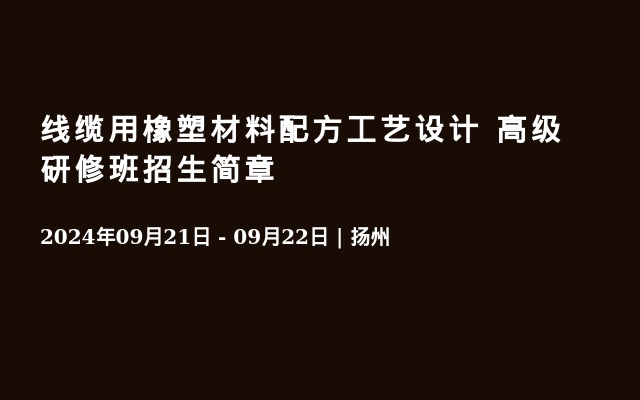 线缆用橡塑材料配方工艺设计 高级研修班招生简章

2024年09月21日 - 09月22日 | 扬州